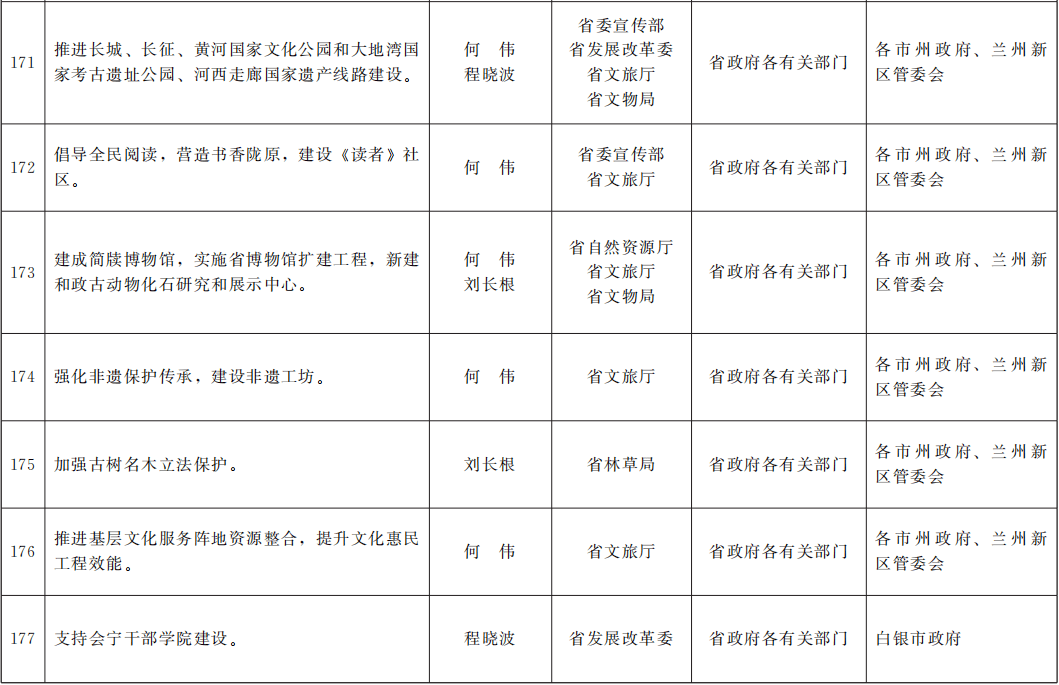 | 171 | 推进长城、长征、黄河国家文化公园和大地湾国家考古遗址公园、河西走廊国家遗产线路建设。 | 何　伟 程晓波 | 省委宣传部 省发展改革委 省文旅厅 省文物局 | 省政府各有关部门 | 各市州政府、兰州新区管委会 |
|---|---|---|---|---|---|
| 172 | 倡导全民阅读，营造书香陇原，建设《读者》社区。 | 何　伟 | 省委宣传部 省文旅厅 | 省政府各有关部门 | 各市州政府、兰州新区管委会 |
| 173 | 建成简牍博物馆，实施省博物馆扩建工程，新建和政古动物化石研究和展示中心。 | 何　伟 刘长根 | 省自然资源厅 省文旅厅 省文物局 | 省政府各有关部门 | 各市州政府、兰州新区管委会 |
| 174 | 强化非遗保护传承，建设非遗工坊。 | 何　伟 | 省文旅厅 | 省政府各有关部门 | 各市州政府、兰州新区管委会 |
| 175 | 加强古树名木立法保护。 | 刘长根 | 省林草局 | 省政府各有关部门 | 各市州政府、兰州新区管委会 |
| 176 | 推进基层文化服务阵地资源整合，提升文化惠民工程效能。 | 何　伟 | 省文旅厅 | 省政府各有关部门 | 各市州政府、兰州新区管委会 |
| 177 | 支持会宁干部学院建设。 | 程晓波 | 省发展改革委 | 省政府各有关部门 | 白银市政府 |